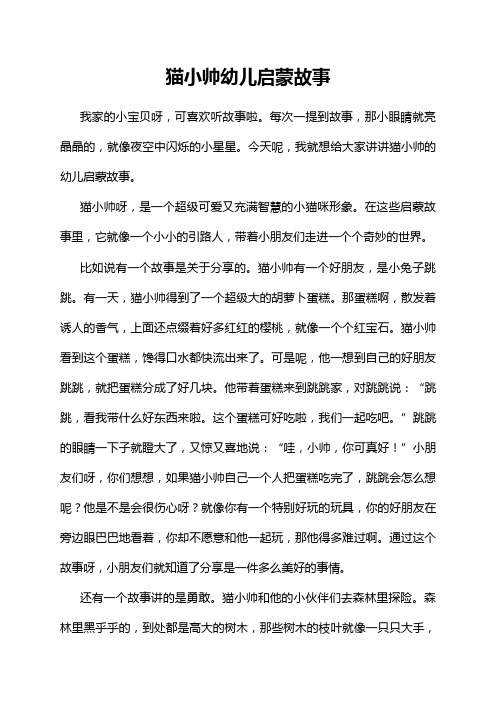 猫小帅幼儿启蒙故事

我家的小宝贝呀，可喜欢听故事啦。每次一提到故事，那小眼睛就亮晶晶的，就像夜空中闪烁的小星星。今天呢，我就想给大家讲讲猫小帅的幼儿启蒙故事。

猫小帅呀，是一个超级可爱又充满智慧的小猫咪形象。在这些启蒙故事里，它就像一个小小的引路人，带着小朋友们走进一个个奇妙的世界。

比如说有一个故事是关于分享的。猫小帅有一个好朋友，是小兔子跳跳。有一天，猫小帅得到了一个超级大的胡萝卜蛋糕。那蛋糕啊，散发着诱人的香气，上面还点缀着好多红红的樱桃，就像一个个红宝石。猫小帅看到这个蛋糕，馋得口水都快流出来了。可是呢，他一想到自己的好朋友跳跳，就把蛋糕分成了好几块。他带着蛋糕来到跳跳家，对跳跳说：“跳跳，看我带什么好东西来啦。这个蛋糕可好吃啦，我们一起吃吧。”跳跳的眼睛一下子就瞪大了，又惊又喜地说：“哇，小帅，你可真好！”小朋友们呀，你们想想，如果猫小帅自己一个人把蛋糕吃完了，跳跳会怎么想呢？他是不是会很伤心呀？就像你有一个特别好玩的玩具，你的好朋友在旁边眼巴巴地看着，你却不愿意和他一起玩，那他得多难过啊。通过这个故事呀，小朋友们就知道了分享是一件多么美好的事情。

还有一个故事讲的是勇敢。猫小帅和他的小伙伴们去森林里探险。森林里黑乎乎的，到处都是高大的树木，那些树木的枝叶就像一只只大手，